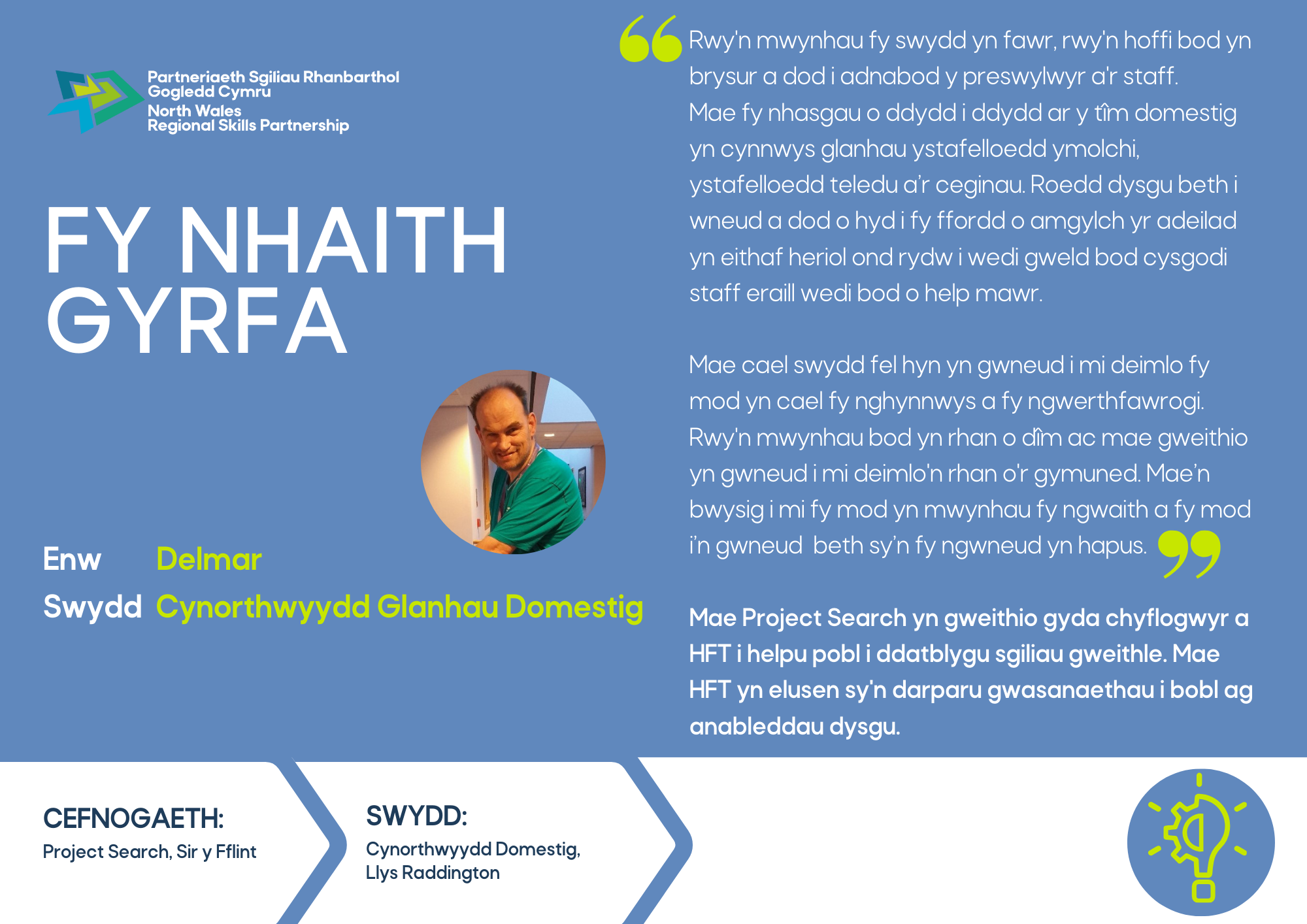 Partneriaeth Sgiliau Rhanbarthol Gogledd Cymru
North Wales Regional Skills Partnership

FY NHAITH GYRFA

Enw Delmar
Swydd Cynorthwyydd Glanhau Domestig

Rwy'n mwynhau fy swydd yn fawr, rwy'n hoffi bod yn brysur a dod i adnabod y preswylwyr a'r staff. Mae fy nhasgau o ddydd i ddydd ar y tîm domestig yn cynnwys glanhau ystafelloedd ymolchi, ystafelloedd teledu a'r ceginau. Roedd dysgu beth i wneud a dod o hyd i fy ffordd o amgylch yr adeilad yn eithaf heriol ond rydw i wedi gweld bod cysgodi staff eraill wedi bod o help mawr.

Mae cael swydd fel hyn yn gwneud i mi deimlo fy mod yn cael fy nghynnwys a fy ngwerthfawrogi. Rwy'n mwynhau bod yn rhan o dîm ac mae gweithio yn gwneud i mi deimlo'n rhan o'r gymuned. Mae'n bwysig i mi fy mod yn mwynhau fy ngwaith a fy mod i'n gwneud beth sy'n fy ngwneud yn hapus.

Mae Project Search yn gweithio gyda chyflogwyr a HFT i helpu pobl i ddatblygu sgiliau gweithle. Mae HFT yn elusen sy'n darparu gwasanaethau i bobl ag anableddau dysgu.

CEFNOGAETH:
Project Search, Sir y Fflint

SWYDD:
Cynorthwyydd Domestig, Llys Raddington